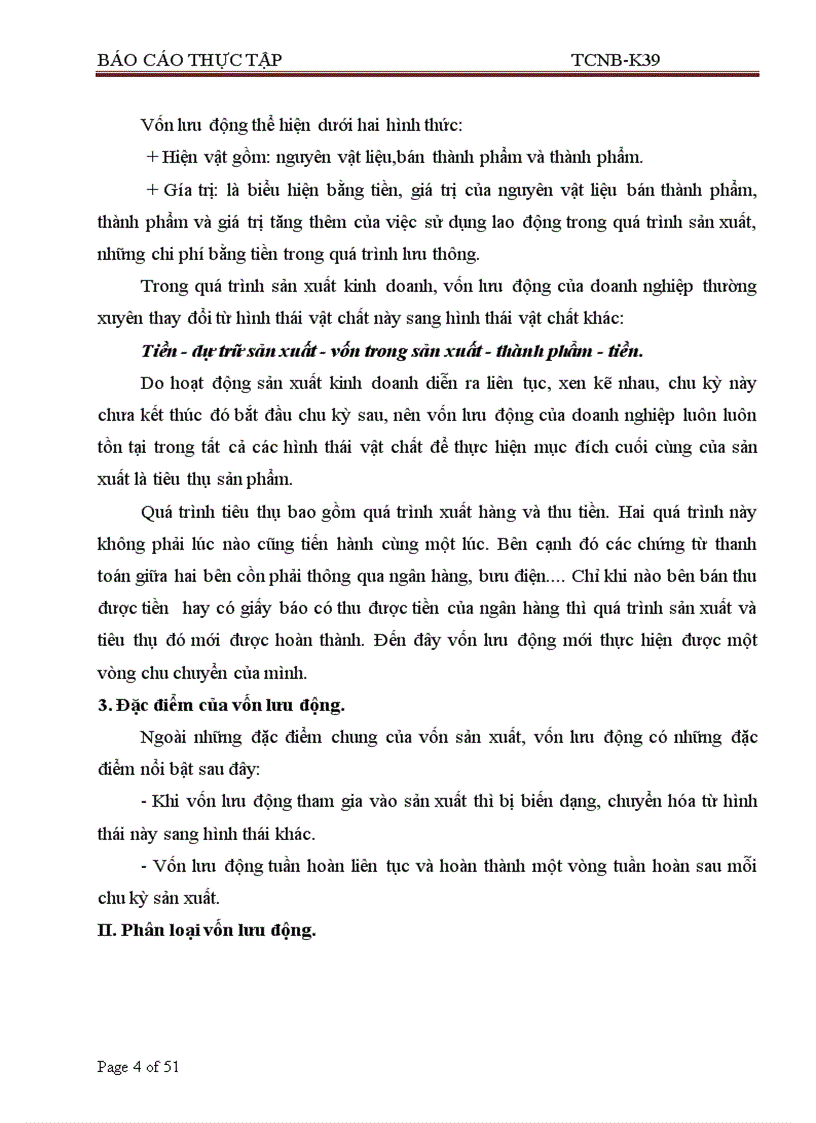 BÁO CÁO THỰC TẬP TCNB-K39

Vốn lưu động thể hiện dưới hai hình thức:

+ Hiện vật gồm: nguyên vật liệu,bán thành phẩm và thành phẩm.

+ Giá trị: là biểu hiện bằng tiền, giá trị của nguyên vật liệu bán thành phẩm, thành phẩm và giá trị tăng thêm của việc sử dụng lao động trong quá trình sản xuất, những chi phí bằng tiền trong quá trình lưu thông.

Trong quá trình sản xuất kinh doanh, vốn lưu động của doanh nghiệp thường xuyên thay đổi từ hình thái vật chất này sang hình thái vật chất khác:

Tiền - dự trữ sản xuất - vốn trong sản xuất - thành phẩm - tiền.

Do hoạt động sản xuất kinh doanh diễn ra liên tục, xen kẽ nhau, chu kỳ này chưa kết thúc đó bắt đầu chu kỳ sau, nên vốn lưu động của doanh nghiệp luôn luôn tồn tại trong tất cả các hình thái vật chất để thực hiện mục đích cuối cùng của sản xuất là tiêu thụ sản phẩm.

Quá trình tiêu thụ bao gồm quá trình xuất hàng và thu tiền. Hai quá trình này không phải lúc nào cũng tiến hành cùng một lúc. Bên cạnh đó các chứng từ thanh toán giữa hai bên còn phải thông qua ngân hàng, bưu điện.... Chỉ khi nào bên bán thu được tiền hay có giấy báo có thu được tiền của ngân hàng thì quá trình sản xuất và tiêu thụ đó mới được hoàn thành. Đến đây vốn lưu động mới thực hiện được một vòng chu chuyển của mình.

3. Đặc điểm của vốn lưu động.

Ngoài những đặc điểm chung của vốn sản xuất, vốn lưu động có những đặc điểm nổi bật sau đây:

- Khi vốn lưu động tham gia vào sản xuất thì bị biến dạng, chuyển hóa từ hình thái này sang hình thái khác.

- Vốn lưu động tuần hoàn liên tục và hoàn thành một vòng tuần hoàn sau mỗi chu kỳ sản xuất.

II. Phân loại vốn lưu động.

Page 4 of 51